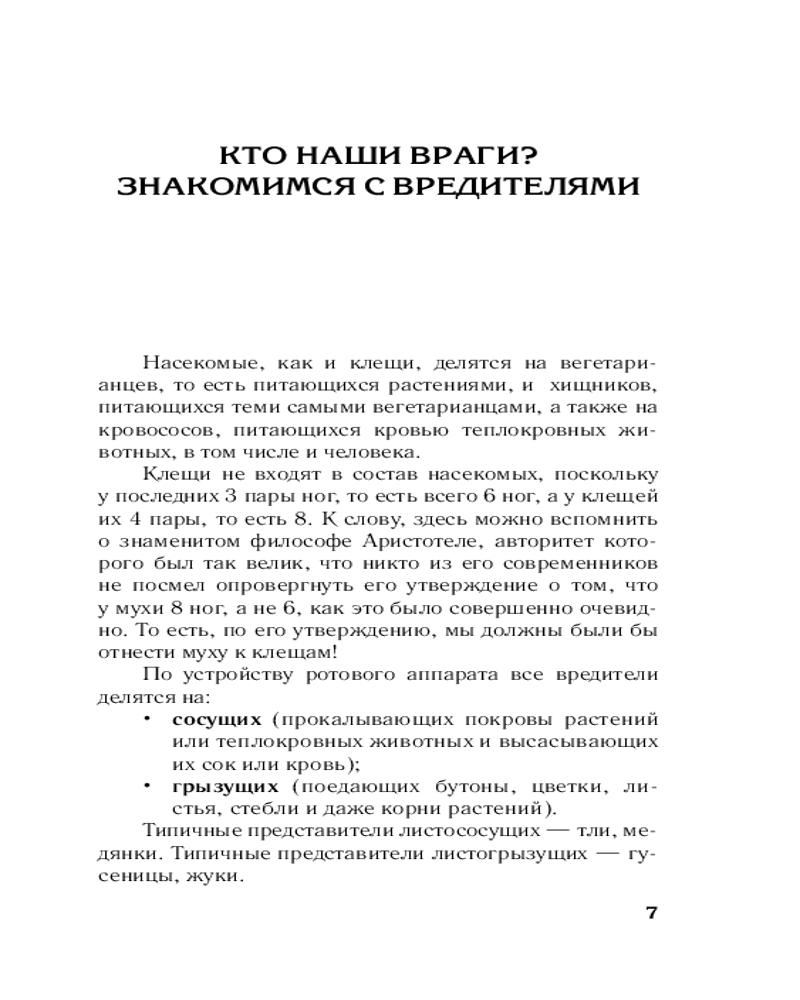 КТО НАШИ ВРАГИ?
ЗНАКОМИМСЯ С ВРЕДИТЕЛЯМИ

Насекомые, как и клещи, делятся на вегетарианцев, то есть питающихся растениями, и хищников, питающихся теми самыми вегетарианцами, а также на кровососов, питающихся кровью теплокровных животных, в том числе и человека.

Клещи не входят в состав насекомых, поскольку у последних 3 пары ног, то есть всего 6 ног, а у клещей их 4 пары, то есть 8. К слову, здесь можно вспомнить о знаменитом философе Аристотеле, авторитет которого был так велик, что никто из его современников не посмел опровергнуть его утверждение о том, что у мухи 8 ног, а не 6, как это было совершенно очевидно. То есть, по его утверждению, мы должны были бы отнести муху к клещам!

По устройству ротового аппарата все вредители делятся на:

• **сосущих** (прокалывающих покровы растений или теплокровных животных и высасывающих их сок или кровь);
• **грызущих** (поедающих бутоны, цветки, листья, стебли и даже корни растений).

Типичные представители листососущих — тли, медянки. Типичные представители листогрызущих — гусеницы, жуки.

7